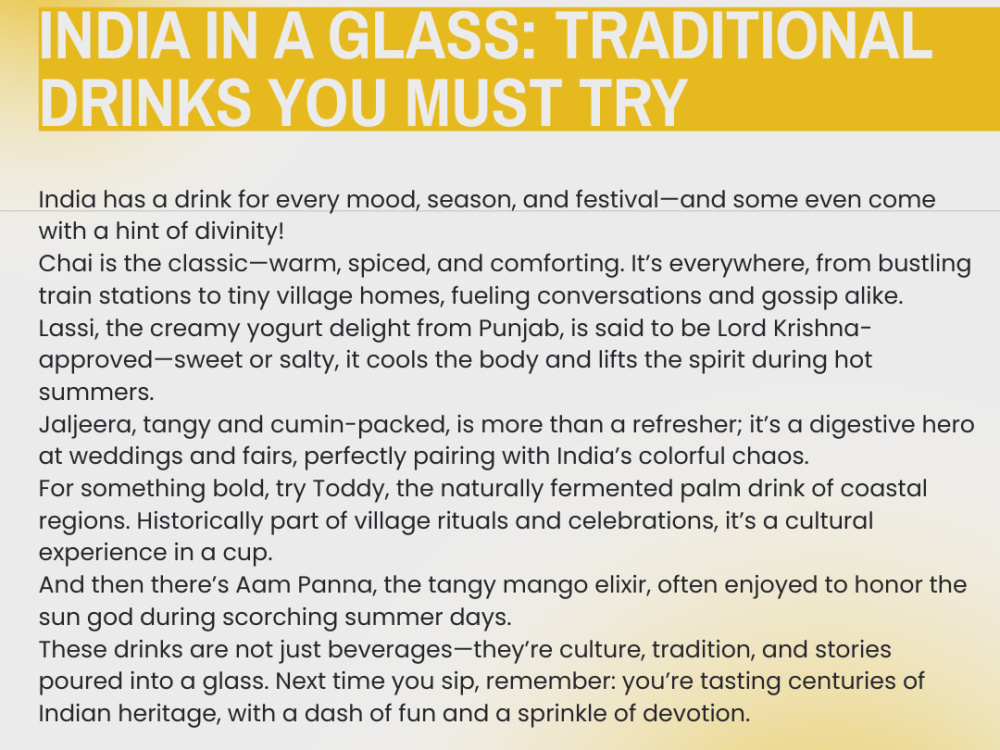 INDIA IN A GLASS: TRADITIONAL DRINKS YOU MUST TRY

India has a drink for every mood, season, and festival—and some even come with a hint of divinity!

Chai is the classic—warm, spiced, and comforting. It's everywhere, from bustling train stations to tiny village homes, fueling conversations and gossip alike.

Lassi, the creamy yogurt delight from Punjab, is said to be Lord Krishna-approved—sweet or salty, it cools the body and lifts the spirit during hot summers.

Jaljeera, tangy and cumin-packed, is more than a refresher; it's a digestive hero at weddings and fairs, perfectly pairing with India's colorful chaos.

For something bold, try Toddy, the naturally fermented palm drink of coastal regions. Historically part of village rituals and celebrations, it's a cultural experience in a cup.

And then there's Aam Panna, the tangy mango elixir, often enjoyed to honor the sun god during scorching summer days.

These drinks are not just beverages—they're culture, tradition, and stories poured into a glass. Next time you sip, remember: you're tasting centuries of Indian heritage, with a dash of fun and a sprinkle of devotion.